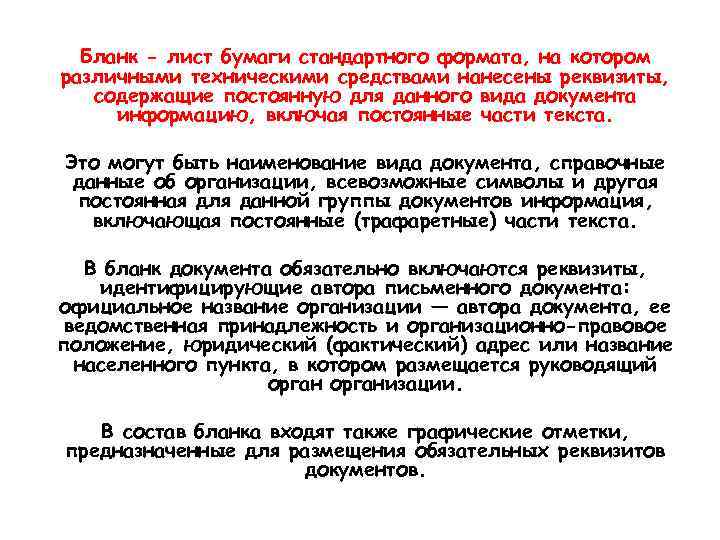 Бланк - лист бумаги стандартного формата, на котором различными техническими средствами нанесены реквизиты, содержащие постоянную для данного вида документа информацию, включая постоянные части текста.

Это могут быть наименование вида документа, справочные данные об организации, всевозможные символы и другая постоянная для данной группы документов информация, включающая постоянные (трафаретные) части текста.

В бланк документа обязательно включаются реквизиты, идентифицирующие автора письменного документа: официальное название организации — автора документа, ее ведомственная принадлежность и организационно-правовое положение, юридический (фактический) адрес или название населенного пункта, в котором размещается руководящий орган организации.

В состав бланка входят также графические отметки, предназначенные для размещения обязательных реквизитов документов.